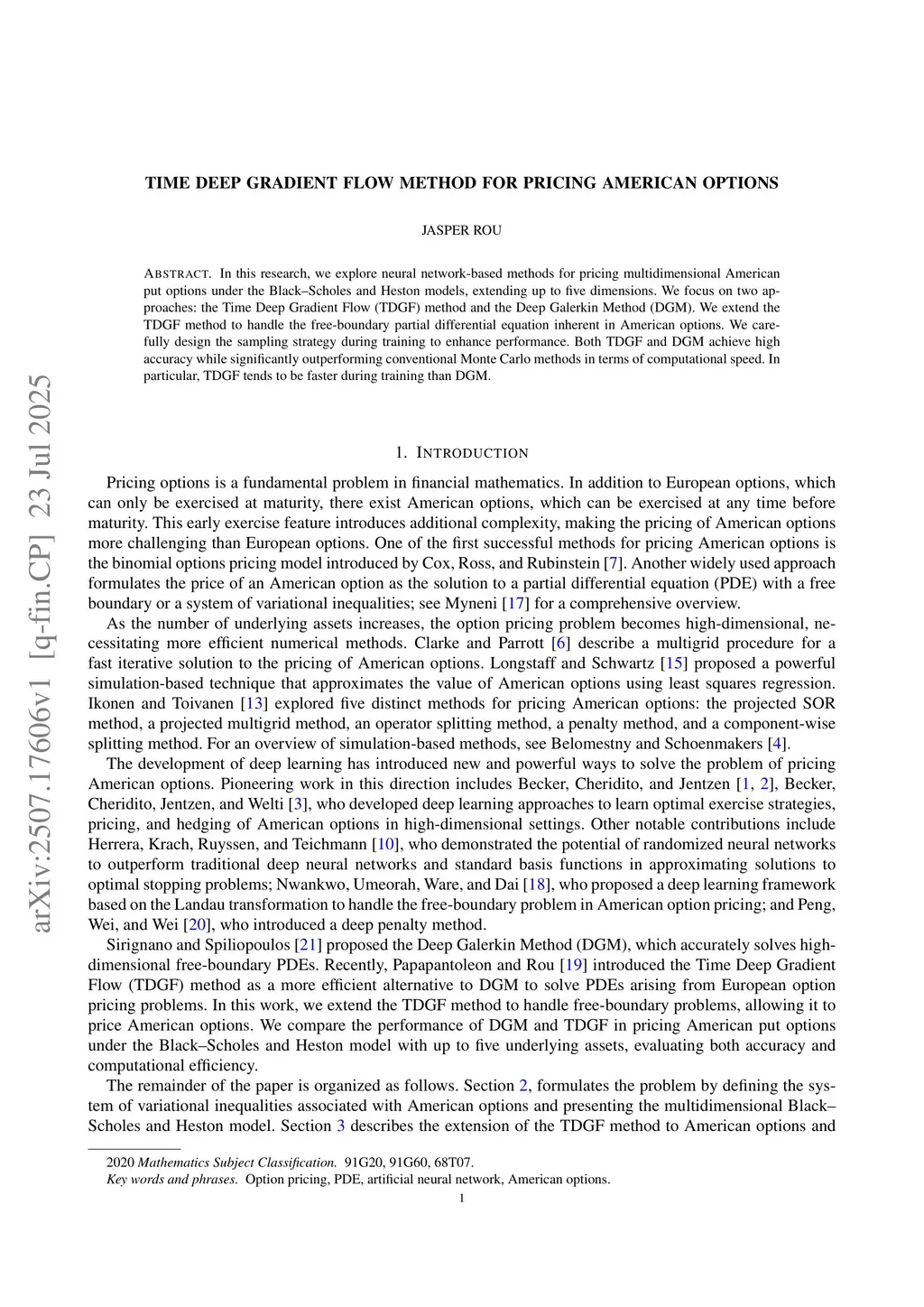 arXiv:2507.17606v1 [q-fin.CP] 23 Jul 2025

TIME DEEP GRADIENT FLOW METHOD FOR PRICING AMERICAN OPTIONS

JASPER ROU

ABSTRACT. In this research, we explore neural network-based methods for pricing multidimensional American put options under the Black–Scholes and Heston models, extending up to five dimensions. We focus on two approaches: the Time Deep Gradient Flow (TDGF) method and the Deep Galerkin Method (DGM). We extend the TDGF method to handle the free-boundary partial differential equation inherent in American options. We carefully design the sampling strategy during training to enhance performance. Both TDGF and DGM achieve high accuracy while significantly outperforming conventional Monte Carlo methods in terms of computational speed. In particular, TDGF tends to be faster during training than DGM.

1. INTRODUCTION

Pricing options is a fundamental problem in financial mathematics. In addition to European options, which can only be exercised at maturity, there exist American options, which can be exercised at any time before maturity. This early exercise feature introduces additional complexity, making the pricing of American options more challenging than European options. One of the first successful methods for pricing American options is the binomial options pricing model introduced by Cox, Ross, and Rubinstein [7]. Another widely used approach formulates the price of an American option as the solution to a partial differential equation (PDE) with a free boundary or a system of variational inequalities; see Myneni [17] for a comprehensive overview.

As the number of underlying assets increases, the option pricing problem becomes high-dimensional, necessitating more efficient numerical methods. Clarke and Parrott [6] describe a multigrid procedure for a fast iterative solution to the pricing of American options. Longstaff and Schwartz [15] proposed a powerful simulation-based technique that approximates the value of American options using least squares regression. Ikonen and Toivanen [13] explored five distinct methods for pricing American options: the projected SOR method, a projected multigrid method, an operator splitting method, a penalty method, and a component-wise splitting method. For an overview of simulation-based methods, see Belomestny and Schoenmakers [4].

The development of deep learning has introduced new and powerful ways to solve the problem of pricing American options. Pioneering work in this direction includes Becker, Cheridito, and Jentzen [1, 2], Becker, Cheridito, Jentzen, and Welti [3], who developed deep learning approaches to learn optimal exercise strategies, pricing, and hedging of American options in high-dimensional settings. Other notable contributions include Herrera, Krach, Ruyssen, and Teichmann [10], who demonstrated the potential of randomized neural networks to outperform traditional deep neural networks and standard basis functions in approximating solutions to optimal stopping problems; Nwankwo, Umeorah, Ware, and Dai [18], who proposed a deep learning framework based on the Landau transformation to handle the free-boundary problem in American option pricing; and Peng, Wei, and Wei [20], who introduced a deep penalty method.

Sirignano and Spiliopoulos [21] proposed the Deep Galerkin Method (DGM), which accurately solves high-dimensional free-boundary PDEs. Recently, Papapantoleon and Rou [19] introduced the Time Deep Gradient Flow (TDGF) method as a more efficient alternative to DGM to solve PDEs arising from European option pricing problems. In this work, we extend the TDGF method to handle free-boundary problems, allowing it to price American options. We compare the performance of DGM and TDGF in pricing American put options under the Black–Scholes and Heston model with up to five underlying assets, evaluating both accuracy and computational efficiency.

The remainder of the paper is organized as follows. Section 2, formulates the problem by defining the system of variational inequalities associated with American options and presenting the multidimensional Black–Scholes and Heston model. Section 3 describes the extension of the TDGF method to American options and

2020 Mathematics Subject Classification. 91G20, 91G60, 68T07.
Key words and phrases. Option pricing, PDE, artificial neural network, American options.

1